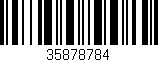 35878784